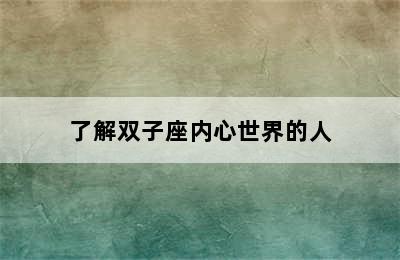 了解双子座内心世界的人